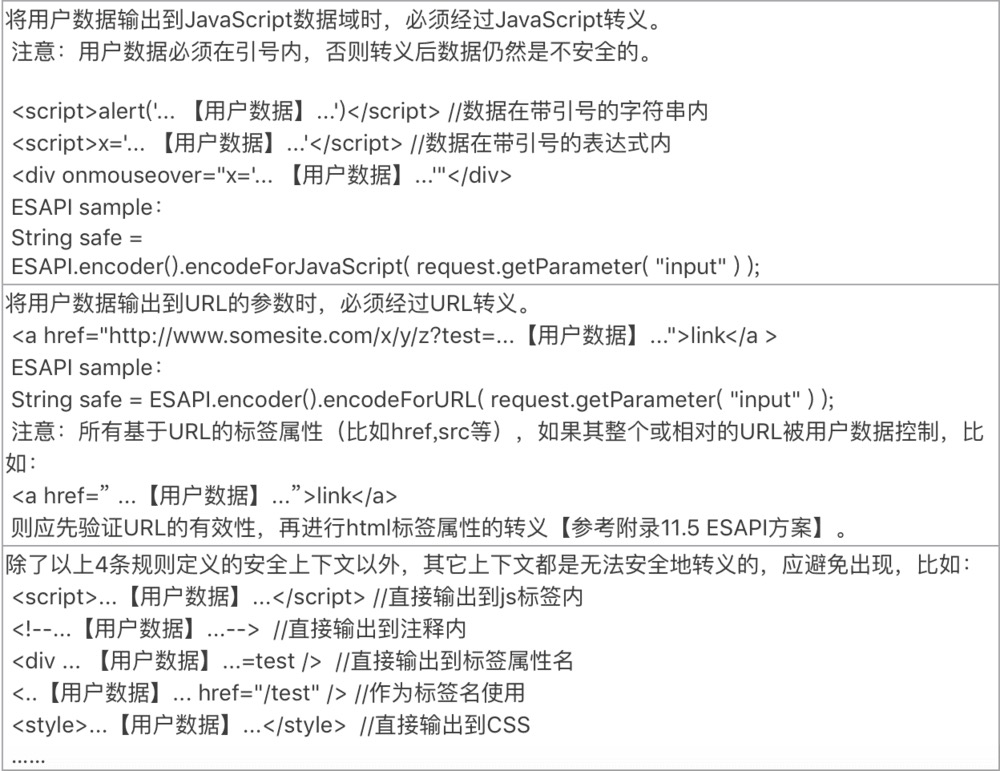 将用户数据输出到JavaScript数据域时，必须经过JavaScript转义。
注意：用户数据必须在引号内，否则转义后数据仍然是不安全的。

<script>alert('... 【用户数据】...')</script> //数据在带引号的字符串内
<script>x='... 【用户数据】...'</script> //数据在带引号的表达式内
<div onmouseover="x='... 【用户数据】...'"</div>
ESAPI sample：
String safe =
ESAPI.encoder().encodeForJavaScript( request.getParameter( "input" ) );

将用户数据输出到URL的参数时，必须经过URL转义。
<a href="http://www.somesite.com/x/y/z?test=...【用户数据】...">link</a >
ESAPI sample：
String safe = ESAPI.encoder().encodeForURL( request.getParameter( "input" ) );
注意：所有基于URL的标签属性（比如href,src等），如果其整个或相对的URL被用户数据控制，比如：
<a href=" ...【用户数据】...">link</a>
则应先验证URL的有效性，再进行html标签属性的转义【参考附录11.5 ESAPI方案】。

除了以上4条规则定义的安全上下文以外，其它上下文都是无法安全地转义的，应避免出现，比如：
<script>...【用户数据】...</script> //直接输出到js标签内
<!--...【用户数据】...--> //直接输出到注释内
<div ... 【用户数据】...=test /> //直接输出到标签属性名
<..【用户数据】... href="/test" /> //作为标签名使用
<style>...【用户数据】...</style> //直接输出到CSS
......